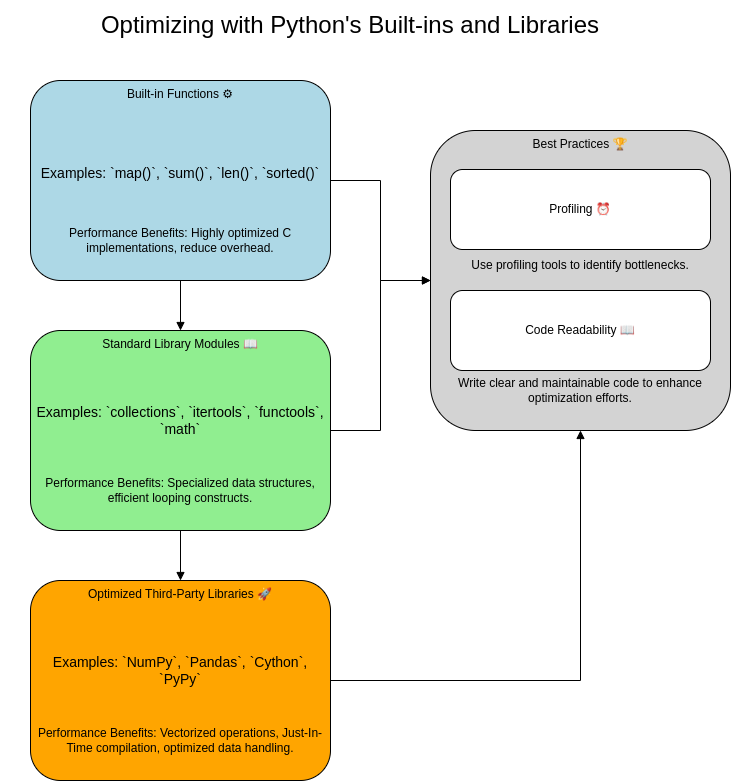 Optimizing with Python's Built-ins and Libraries

Built-in Functions ⚙

Examples: `map()`, `sum()`, `len()`, `sorted()`

Performance Benefits: Highly optimized C implementations, reduce overhead.

Standard Library Modules 📖

Examples: `collections`, `itertools`, `functools`, `math`

Performance Benefits: Specialized data structures, efficient looping constructs.

Optimized Third-Party Libraries 🚀

Examples: `NumPy`, `Pandas`, `Cython`, `PyPy`

Performance Benefits: Vectorized operations, Just-In-Time compilation, optimized data handling.

Best Practices 🏆

Profiling ⏰

Use profiling tools to identify bottlenecks.

Code Readability 📖

Write clear and maintainable code to enhance optimization efforts.